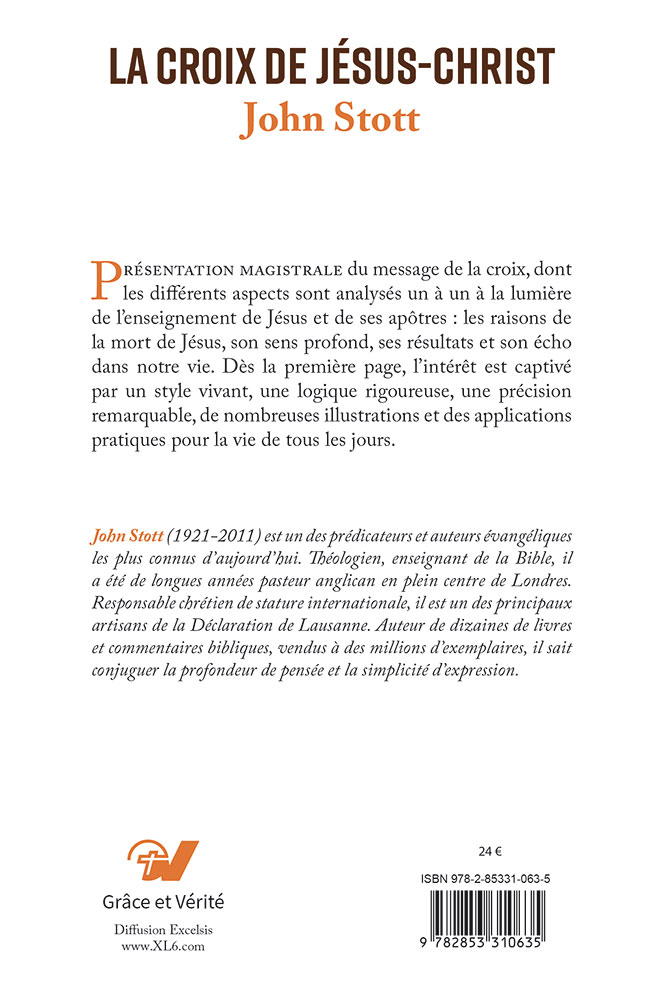 LA CROIX DE JÉSUS-CHRIST
John Stott

PRÉSENTATION MAGISTRALE du message de la croix, dont les différents aspects sont analysés un à un à la lumière de l'enseignement de Jésus et de ses apôtres : les raisons de la mort de Jésus, son sens profond, ses résultats et son écho dans notre vie. Dès la première page, l'intérêt est captivé par un style vivant, une logique rigoureuse, une précision remarquable, de nombreuses illustrations et des applications pratiques pour la vie de tous les jours.

John Stott (1921-2011) est un des prédicateurs et auteurs évangéliques les plus connus d'aujourd'hui. Théologien, enseignant de la Bible, il a été de longues années pasteur anglican en plein centre de Londres. Responsable chrétien de stature internationale, il est un des principaux artisans de la Déclaration de Lausanne. Auteur de dizaines de livres et commentaires bibliques, vendus à des millions d'exemplaires, il sait conjuguer la profondeur de pensée et la simplicité d'expression.

Grâce et Vérité
Diffusion Excelsis
www.XL6.com

24 €
ISBN 978-2-85331-063-5
9 782853 310635